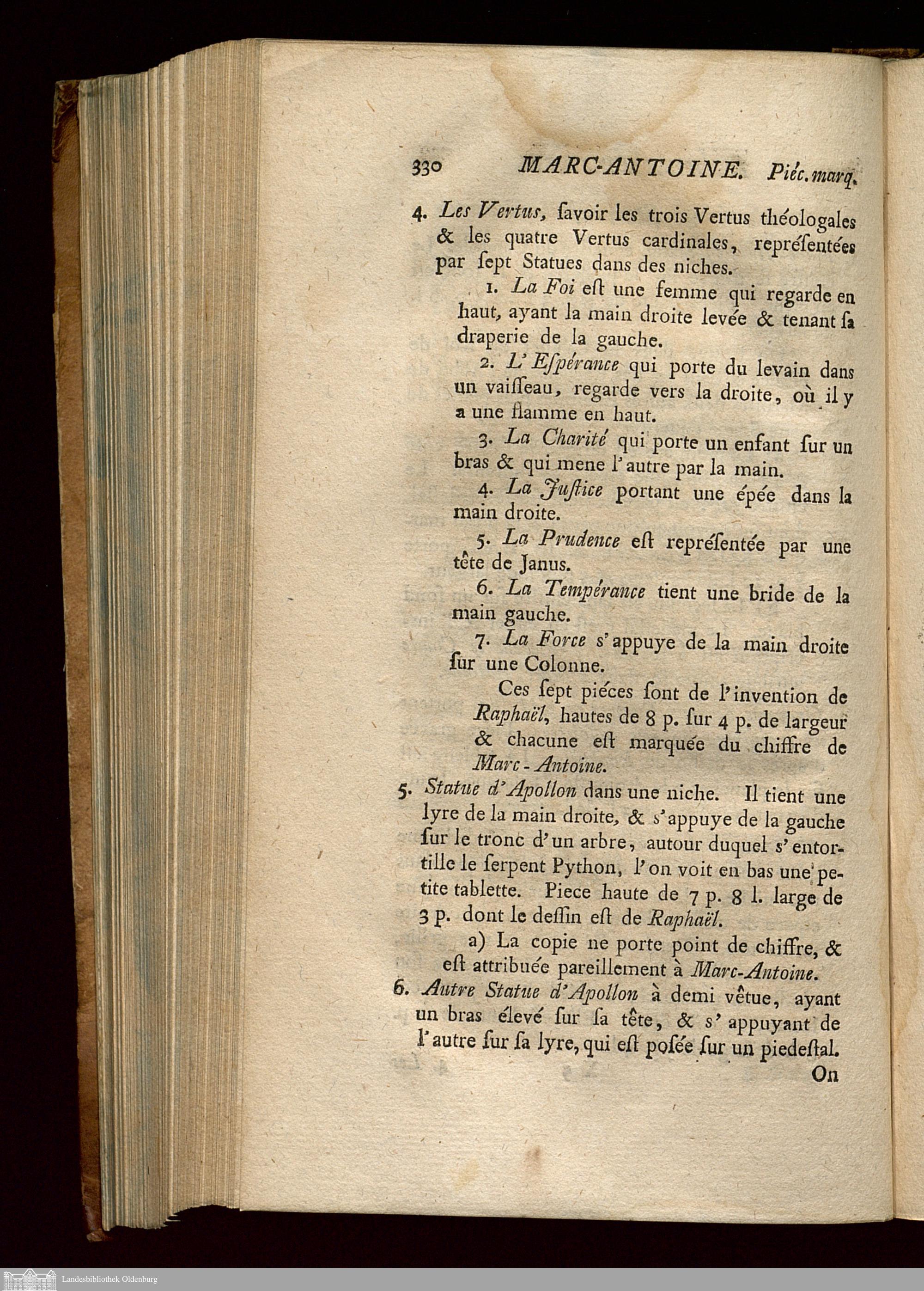 330 MARC-ANTOINE. Piéc. marq.

4. Les Vertus, ſavoir les trois Vertus théologales & les quatre Vertus cardinales, repréſentées par ſept Statues dans des niches.

1. La Foi eſt une femme qui regarde en haut, ayant la main droite levée & tenant ſa draperie de la gauche.

2. L'Eſpérance qui porte du levain dans un vaiſſeau, regarde vers la droite, où il y a une flamme en haut.

3. La Charité qui porte un enfant ſur un bras & qui mene l'autre par la main.

4. La Juſtice portant une épée dans la main droite.

5. La Prudence eſt repréſentée par une tête de Janus.

6. La Tempérance tient une bride de la main gauche.

7. La Force s'appuye de la main droite ſur une Colonne.

Ces ſept piéces ſont de l'invention de Raphaël, hautes de 8 p. ſur 4 p. de largeur & chacune eſt marquée du chiffre de Marc-Antoine.

5. Statue d'Apollon dans une niche. Il tient une lyre de la main droite, & s'appuye de la gauche ſur le tronc d'un arbre, autour duquel s'entortille le ſerpent Python, l'on voit en bas une petite tablette. Piece haute de 7 p. 8 l. large de 3 p. dont le deſſin eſt de Raphaël.

a) La copie ne porte point de chiffre, & eſt attribuée pareillement à Marc-Antoine.

6. Autre Statue d'Apollon à demi vêtue, ayant un bras élevé ſur ſa tête, & s'appuyant de l'autre ſur ſa lyre, qui eſt poſée ſur un piedeſtal.

On

Landesbibliothek Oldenburg